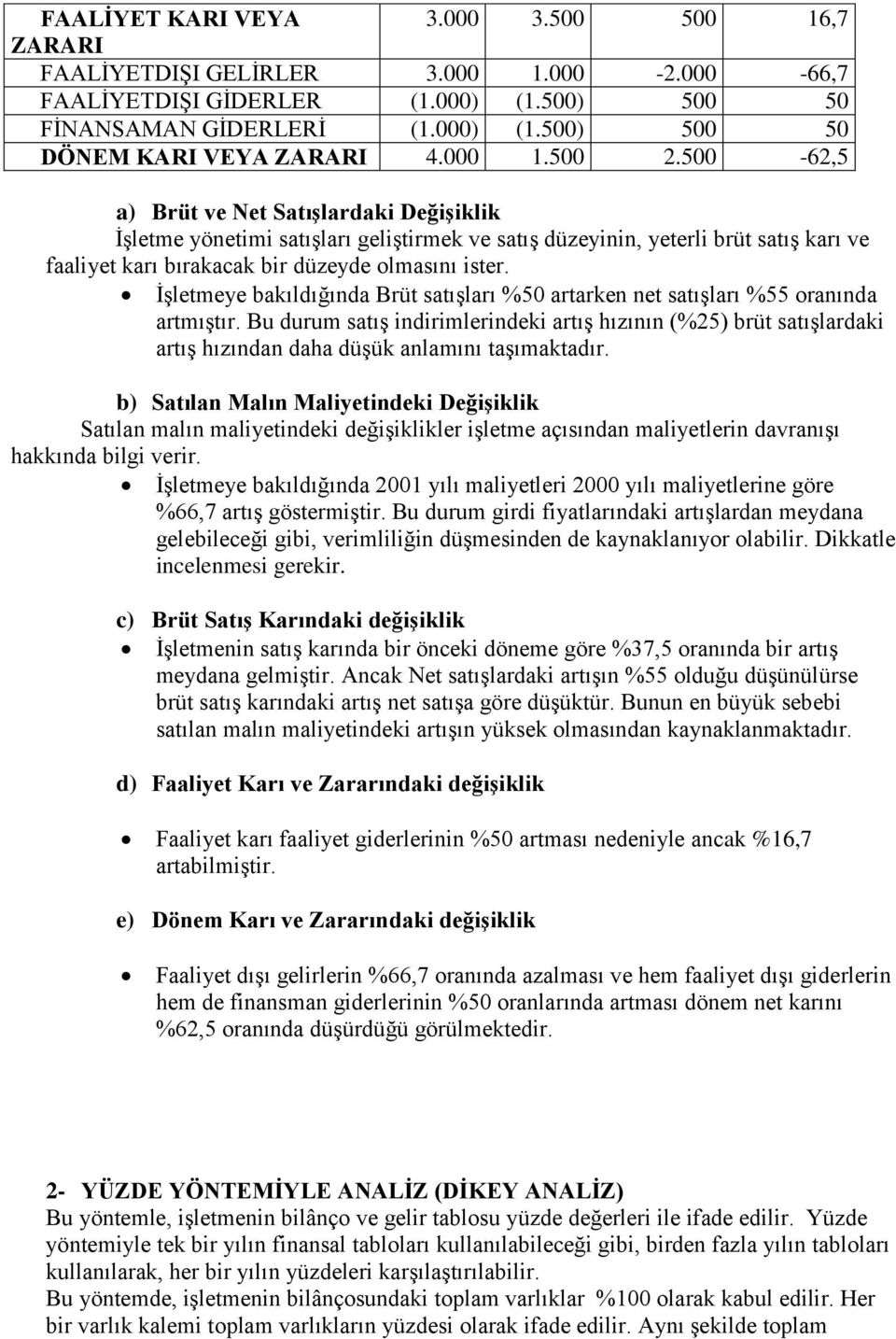 | FAALİYET KARI VEYA ZARARI | 3.000 | 3.500 | 500 | 16,7 |
|---|---|---|---|---|
| FAALİYETDIŞI GELİRLER | 3.000 | 1.000 | -2.000 | -66,7 |
| FAALİYETDIŞI GİDERLER | (1.000) | (1.500) | 500 | 50 |
| FİNANSAMAN GİDERLERİ | (1.000) | (1.500) | 500 | 50 |
| DÖNEM KARI VEYA ZARARI | 4.000 | 1.500 | 2.500 | -62,5 |

a) Brüt ve Net Satışlardaki Değişiklik

İşletme yönetimi satışları geliştirmek ve satış düzeyinin, yeterli brüt satış karı ve faaliyet karı bırakacak bir düzeyde olmasını ister.

• İşletmeye bakıldığında Brüt satışları %50 artarken net satışları %55 oranında artmıştır. Bu durum satış indirimlerindeki artış hızının (%25) brüt satışlardaki artış hızından daha düşük anlamını taşımaktadır.

b) Satılan Malın Maliyetindeki Değişiklik

Satılan malın maliyetindeki değişiklikler işletme açısından maliyetlerin davranışı hakkında bilgi verir.

• İşletmeye bakıldığında 2001 yılı maliyetleri 2000 yılı maliyetlerine göre %66,7 artış göstermiştir. Bu durum girdi fiyatlarındaki artışlardan meydana gelebileceği gibi, verimliliğin düşmesinden de kaynaklanıyor olabilir. Dikkatle incelenmesi gerekir.

c) Brüt Satış Karındaki değişiklik

• İşletmenin satış karında bir önceki döneme göre %37,5 oranında bir artış meydana gelmiştir. Ancak Net satışlardaki artışın %55 olduğu düşünülürse brüt satış karındaki artış net satışa göre düşüktür. Bunun en büyük sebebi satılan malın maliyetindeki artışın yüksek olmasından kaynaklanmaktadır.

d) Faaliyet Karı ve Zararındaki değişiklik

• Faaliyet karı faaliyet giderlerinin %50 artması nedeniyle ancak %16,7 artabilmiştir.

e) Dönem Karı ve Zararındaki değişiklik

• Faaliyet dışı gelirlerin %66,7 oranında azalması ve hem faaliyet dışı giderlerin hem de finansman giderlerinin %50 oranlarında artması dönem net karını %62,5 oranında düşürdüğü görülmektedir.

2- YÜZDE YÖNTEMİYLE ANALİZ (DİKEY ANALİZ)
Bu yöntemle, işletmenin bilânço ve gelir tablosu yüzde değerleri ile ifade edilir. Yüzde yöntemiyle tek bir yılın finansal tabloları kullanılabileceği gibi, birden fazla yılın tabloları kullanılarak, her bir yılın yüzdeleri karşılaştırılabilir.
Bu yöntemde, işletmenin bilânçosundaki toplam varlıklar %100 olarak kabul edilir. Her bir varlık kalemi toplam varlıkların yüzdesi olarak ifade edilir. Aynı şekilde toplam